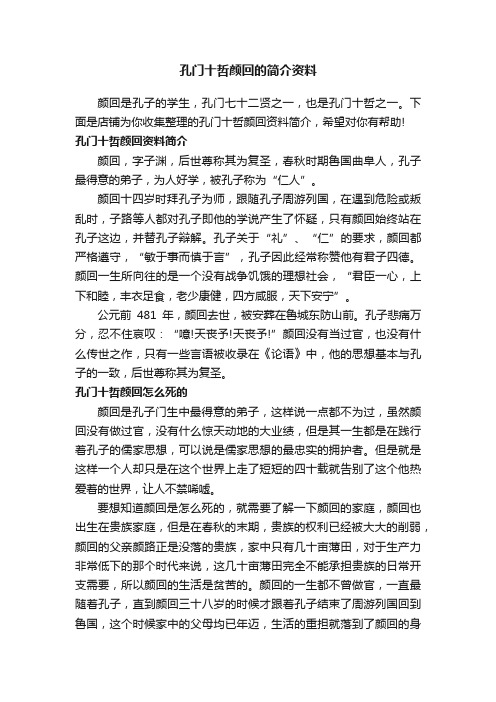 孔门十哲颜回的简介资料

颜回是孔子的学生，孔门七十二贤之一，也是孔门十哲之一。下面是店铺为你收集整理的孔门十哲颜回资料简介，希望对你有帮助!

孔门十哲颜回资料简介

颜回，字子渊，后世尊称其为复圣，春秋时期鲁国曲阜人，孔子最得意的弟子，为人好学，被孔子称为“仁人”。

颜回十四岁时拜孔子为师，跟随孔子周游列国，在遇到危险或叛乱时，子路等人都对孔子即他的学说产生了怀疑，只有颜回始终站在孔子这边，并替孔子辩解。孔子关于“礼”、“仁”的要求，颜回都严格遵守，“敏于事而慎于言”，孔子因此经常称赞他有君子四德。颜回一生所向往的是一个没有战争饥饿的理想社会，“君臣一心，上下和睦，丰衣足食，老少康健，四方咸服，天下安宁”。

公元前 481 年，颜回去世，被安葬在鲁城东防山前。孔子悲痛万分，忍不住哀叹：“噫!天丧予!天丧予!”颜回没有当过官，也没有什么传世之作，只有一些言语被收录在《论语》中，他的思想基本与孔子的一致，后世尊称其为复圣。

孔门十哲颜回怎么死的

颜回是孔子门生中最得意的弟子，这样说一点都不为过，虽然颜回没有做过官，没有什么惊天动地的大业绩，但是其一生都是在践行着孔子的儒家思想，可以说是儒家思想的最忠实的拥护者。但是就是这样一个人却只是在这个世界上走了短短的四十载就告别了这个他热爱着的世界，让人不禁唏嘘。

要想知道颜回是怎么死的，就需要了解一下颜回的家庭，颜回也出生在贵族家庭，但是在春秋的末期，贵族的权利已经被大大的削弱，颜回的父亲颜路正是没落的贵族，家中只有几十亩薄田，对于生产力非常低下的那个时代来说，这几十亩薄田完全不能承担贵族的日常开支需要，所以颜回的生活是贫苦的。颜回的一生都不曾做官，一直最随着孔子，直到颜回三十八岁的时候才跟着孔子结束了周游列国回到鲁国，这个时候家中的父母均已年迈，生活的重担就落到了颜回的身